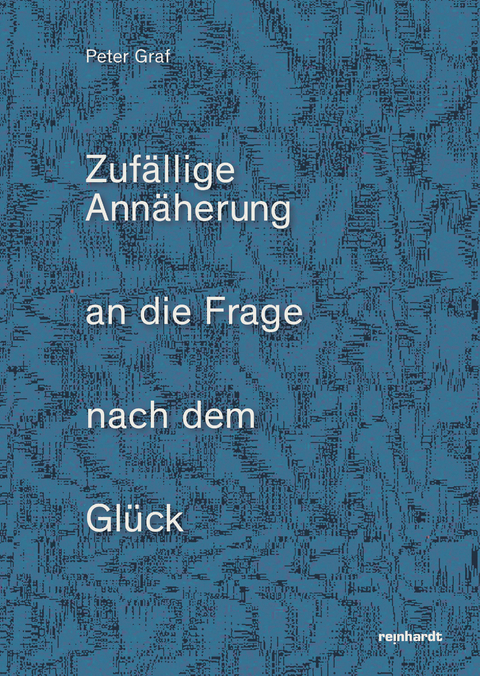 Peter Graf

Zufällige Annäherung

an die Frage

nach dem

Glück

reinhardt